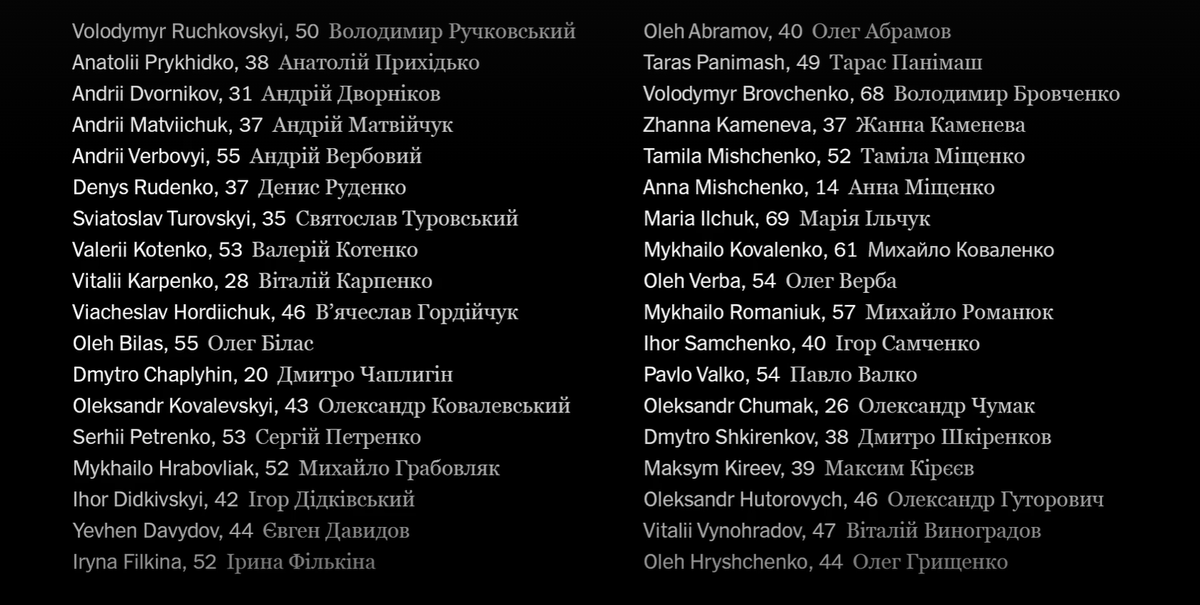 Volodymyr Ruchkovskyi, 50 Володимир Ручковський
Anatolii Prykhidko, 38 Анатолій Прихідько
Andrii Dvornikov, 31 Андрій Дворніков
Andrii Matviichuk, 37 Андрій Матвійчук
Andrii Verbovyi, 55 Андрій Вербовий
Denys Rudenko, 37 Денис Руденко
Sviatoslav Turovskyi, 35 Святослав Туровський
Valerii Kotenko, 53 Валерій Котенко
Vitalii Karpenko, 28 Віталій Карпенко
Viacheslav Hordiichuk, 46 В'ячеслав Гордійчук
Oleh Bilas, 55 Олег Білас
Dmytro Chaplyhin, 20 Дмитро Чаплигін
Oleksandr Kovalevskyi, 43 Олександр Ковалевський
Serhii Petrenko, 53 Сергій Петренко
Mykhailo Hrabovliak, 52 Михайло Грабовляк
Ihor Didkivskyi, 42 Ігор Дідківський
Yevhen Davydov, 44 Євген Давидов
Iryna Filkina, 52 Ірина Фількіна

Oleh Abramov, 40 Олег Абрамов
Taras Panimash, 49 Тарас Панімаш
Volodymyr Brovchenko, 68 Володимир Бровченко
Zhanna Kameneva, 37 Жанна Каменева
Tamila Mishchenko, 52 Таміла Міщенко
Anna Mishchenko, 14 Анна Міщенко
Maria Ilchuk, 69 Марія Ільчук
Mykhailo Kovalenko, 61 Михайло Коваленко
Oleh Verba, 54 Олег Верба
Mykhailo Romaniuk, 57 Михайло Романюк
Ihor Samchenko, 40 Ігор Самченко
Pavlo Valko, 54 Павло Валко
Oleksandr Chumak, 26 Олександр Чумак
Dmytro Shkirenkov, 38 Дмитро Шкіренков
Maksym Kireev, 39 Максим Кірєєв
Oleksandr Hutorovych, 46 Олександр Гуторович
Vitalii Vynohradov, 47 Віталій Виноградов
Oleh Hryshchenko, 44 Олег Грищенко